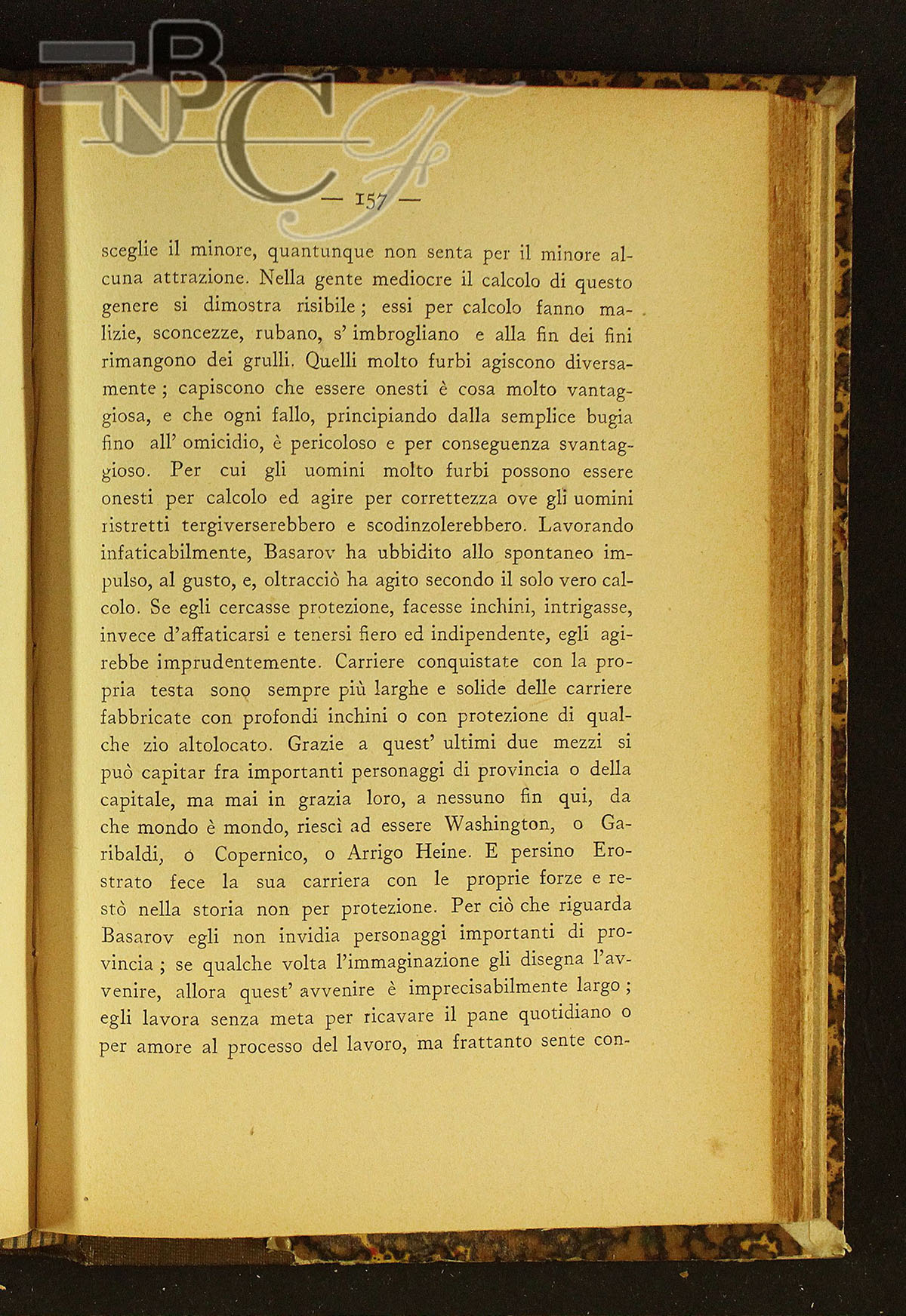 — 157 —

sceglie il minore, quantunque non senta per il minore alcuna attrazione. Nella gente mediocre il calcolo di questo genere si dimostra risibile; essi per calcolo fanno malizie, sconcezze, rubano, s' imbrogliano e alla fin dei fini rimangono dei grulli. Quelli molto furbi agiscono diversamente; capiscono che essere onesti è cosa molto vantaggiosa, e che ogni fallo, principiando dalla semplice bugia fino all' omicidio, è pericoloso e per conseguenza svantaggioso. Per cui gli uomini molto furbi possono essere onesti per calcolo ed agire per correttezza ove gli uomini ristretti tergiverserebbero e scodinzolerebbero. Lavorando infaticabilmente, Basarov ha ubbidito allo spontaneo impulso, al gusto, e, oltracciò ha agito secondo il solo vero calcolo. Se egli cercasse protezione, facesse inchini, intrigasse, invece d'affaticarsi e tenersi fiero ed indipendente, egli agirebbe imprudentemente. Carriere conquistate con la propria testa sono sempre più larghe e solide delle carriere fabbricate con profondi inchini o con protezione di qualche zio altolocato. Grazie a quest' ultimi due mezzi si può capitar fra importanti personaggi di provincia o della capitale, ma mai in grazia loro, a nessuno fin qui, da che mondo è mondo, riescì ad essere Washington, o Garibaldi, o Copernico, o Arrigo Heine. E persino Erostrato fece la sua carriera con le proprie forze e restò nella storia non per protezione. Per ciò che riguarda Basarov egli non invidia personaggi importanti di provincia; se qualche volta l'immaginazione gli disegna l'avvenire, allora quest' avvenire è imprecisabilmente largo; egli lavora senza meta per ricavare il pane quotidiano o per amore al processo del lavoro, ma frattanto sente con-

BNCF